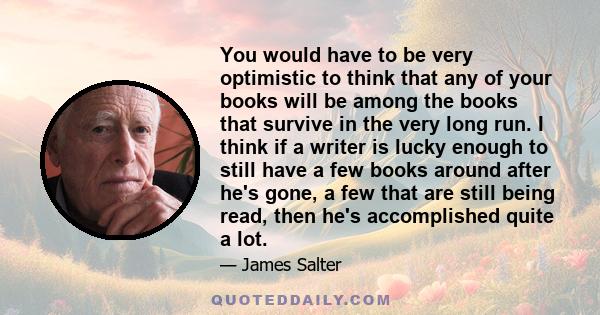 You would have to be very optimistic to think that any of your books will be among the books that survive in the very long run. I think if a writer is lucky enough to still have a few books around after he's gone, a few that are still being read, then he's accomplished quite a lot.

— James Salter

QUOTEDDAILY.COM